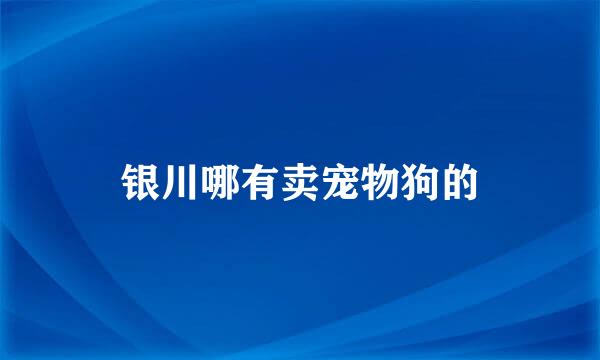 银川哪有卖宠物狗的